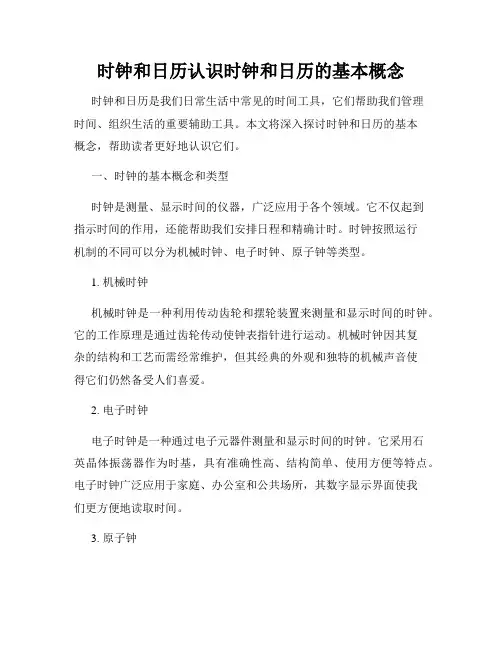 时钟和日历认识时钟和日历的基本概念

时钟和日历是我们日常生活中常见的时间工具，它们帮助我们管理时间、组织生活的重要辅助工具。本文将深入探讨时钟和日历的基本概念，帮助读者更好地认识它们。

一、时钟的基本概念和类型

时钟是测量、显示时间的仪器，广泛应用于各个领域。它不仅起到指示时间的作用，还能帮助我们安排日程和精确计时。时钟按照运行机制的不同可以分为机械时钟、电子时钟、原子钟等类型。

1. 机械时钟

机械时钟是一种利用传动齿轮和摆轮装置来测量和显示时间的时钟。它的工作原理是通过齿轮传动使钟表指针进行运动。机械时钟因其复杂的结构和工艺而需经常维护，但其经典的外观和独特的机械声音使得它们仍然备受人们喜爱。

2. 电子时钟

电子时钟是一种通过电子元器件测量和显示时间的时钟。它采用石英晶体振荡器作为时基，具有准确性高、结构简单、使用方便等特点。电子时钟广泛应用于家庭、办公室和公共场所，其数字显示界面使我们更方便地读取时间。

3. 原子钟